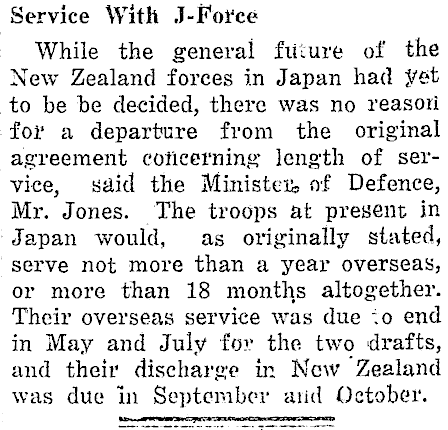 Service With J-Force

While the general future of the New Zealand forces in Japan had yet to be be decided, there was no reason for a departure from the original agreement concerning length of service, said the Minister of Defence, Mr. Jones. The troops at present in Japan would, as originally stated, serve not more than a year overseas, or more than 18 months altogether. Their overseas service was due to end in May and July for the two drafts, and their discharge in New Zealand was due in September and October.